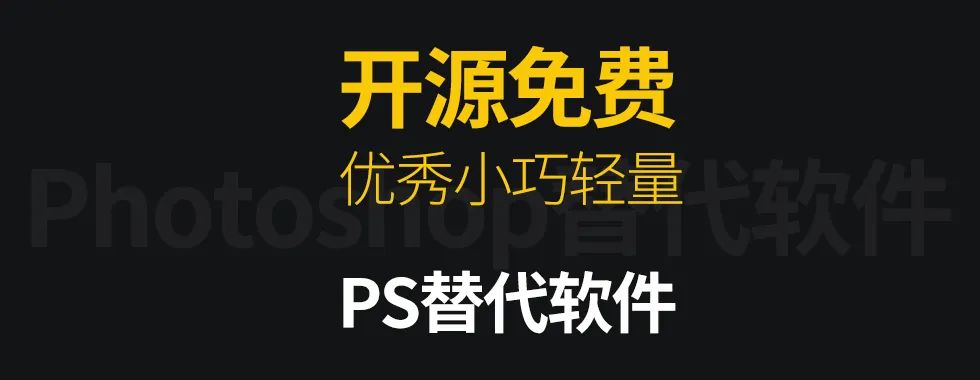 开源免费
优秀小巧轻量
Photoshop替代软件
PS替代软件